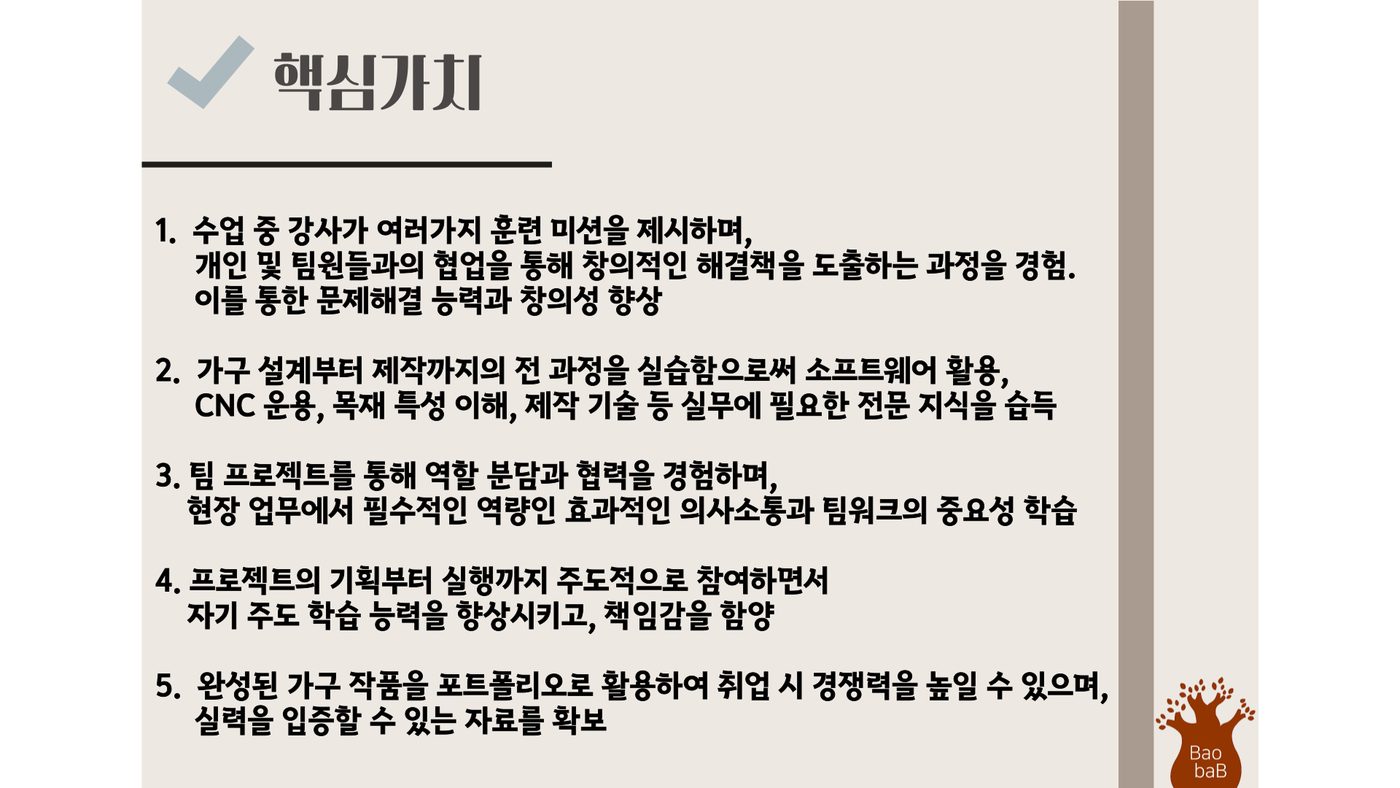 핵심가치

1. 수업 중 강사가 여러가지 훈련 미션을 제시하며,
개인 및 팀원들과의 협업을 통해 창의적인 해결책을 도출하는 과정을 경험.
이를 통한 문제해결 능력과 창의성 향상

2. 가구 설계부터 제작까지의 전 과정을 실습함으로써 소프트웨어 활용,
CNC 운용, 목재 특성 이해, 제작 기술 등 실무에 필요한 전문 지식을 습득

3. 팀 프로젝트를 통해 역할 분담과 협력을 경험하며,
현장 업무에서 필수적인 역량인 효과적인 의사소통과 팀워크의 중요성 학습

4. 프로젝트의 기획부터 실행까지 주도적으로 참여하면서
자기 주도 학습 능력을 향상시키고, 책임감을 함양

5. 완성된 가구 작품을 포트폴리오로 활용하여 취업 시 경쟁력을 높일 수 있으며,
실력을 입증할 수 있는 자료를 확보

Bao
baB